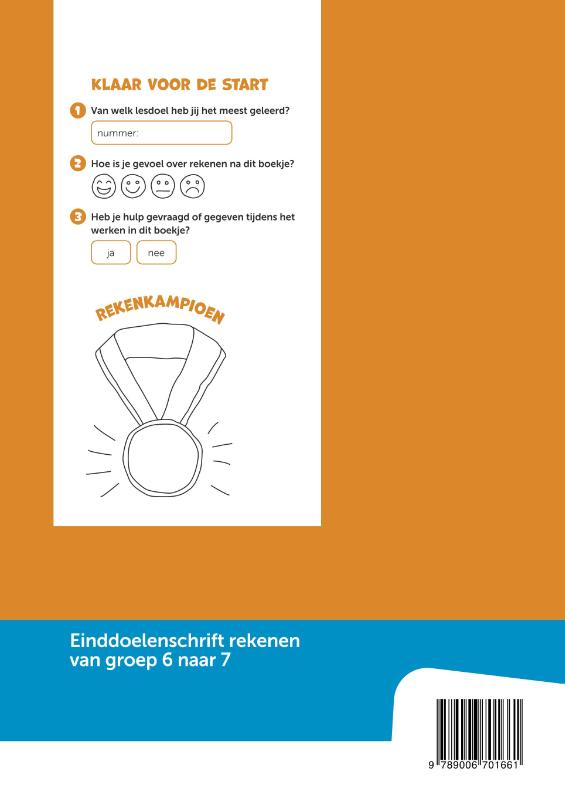 KLAAR VOOR DE START

1 Van welk lesdoel heb jij het meest geleerd?

nummer:

2 Hoe is je gevoel over rekenen na dit boekje?

3 Heb je hulp gevraagd of gegeven tijdens het werken in dit boekje?

ja nee

REKENKAMPIOEN

Einddoelenschrift rekenen
van groep 6 naar 7

9 789006 701661